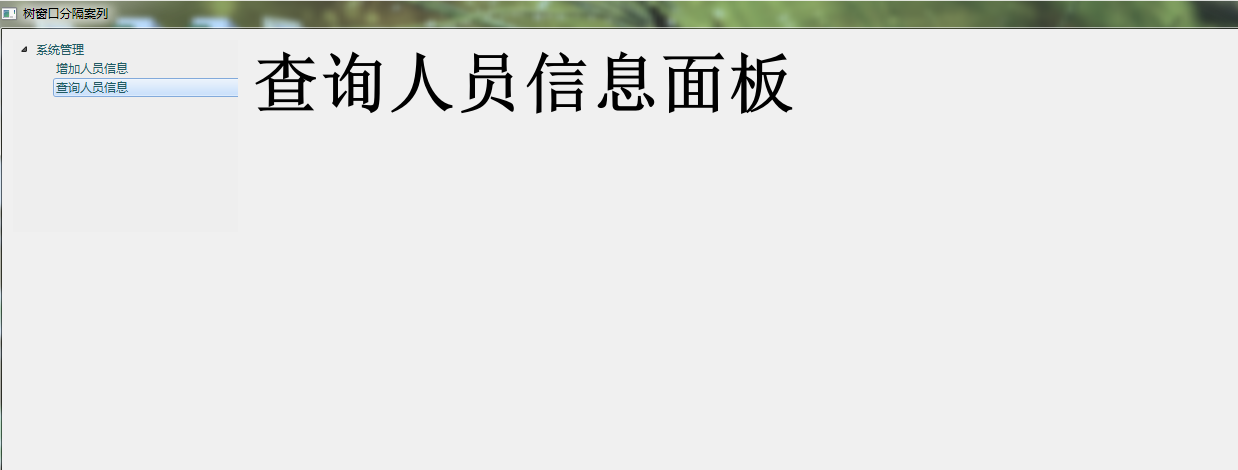 树窗口分隔案列

系统管理
增加人员信息
查询人员信息

查询人员信息面板